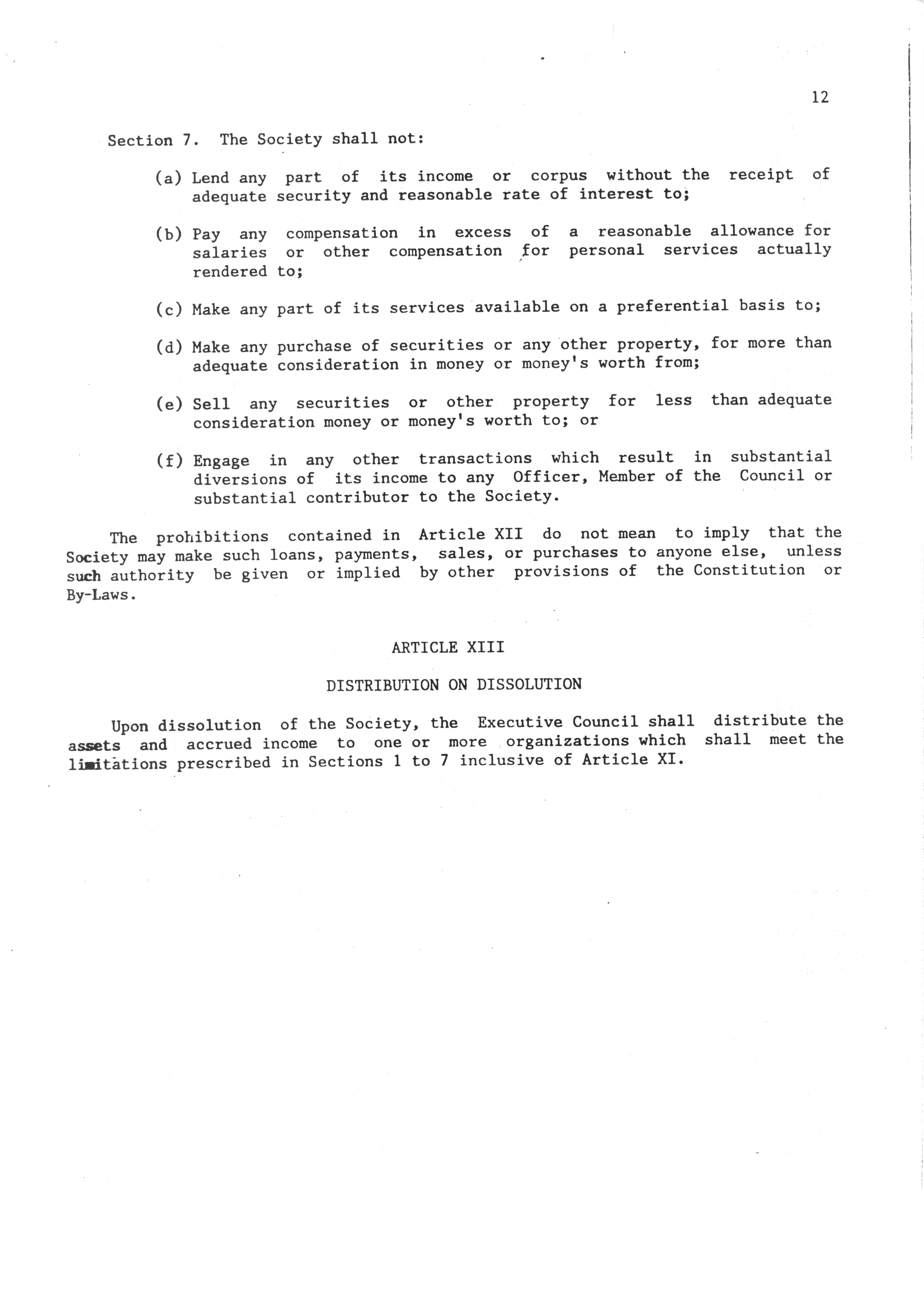 12

Section 7. The Society shall not:

(a) Lend any part of its income or corpus without the receipt of adequate security and reasonable rate of interest to;

(b) Pay any compensation in excess of a reasonable allowance for salaries or other compensation for personal services actually rendered to;

(c) Make any part of its services available on a preferential basis to;

(d) Make any purchase of securities or any other property, for more than adequate consideration in money or money's worth from;

(e) Sell any securities or other property for less than adequate consideration money or money's worth to; or

(f) Engage in any other transactions which result in substantial diversions of its income to any Officer, Member of the Council or substantial contributor to the Society.

The prohibitions contained in Article XII do not mean to imply that the Society may make such loans, payments, sales, or purchases to anyone else, unless such authority be given or implied by other provisions of the Constitution or By-Laws.

ARTICLE XIII

DISTRIBUTION ON DISSOLUTION

Upon dissolution of the Society, the Executive Council shall distribute the assets and accrued income to one or more organizations which shall meet the limitations prescribed in Sections 1 to 7 inclusive of Article XI.